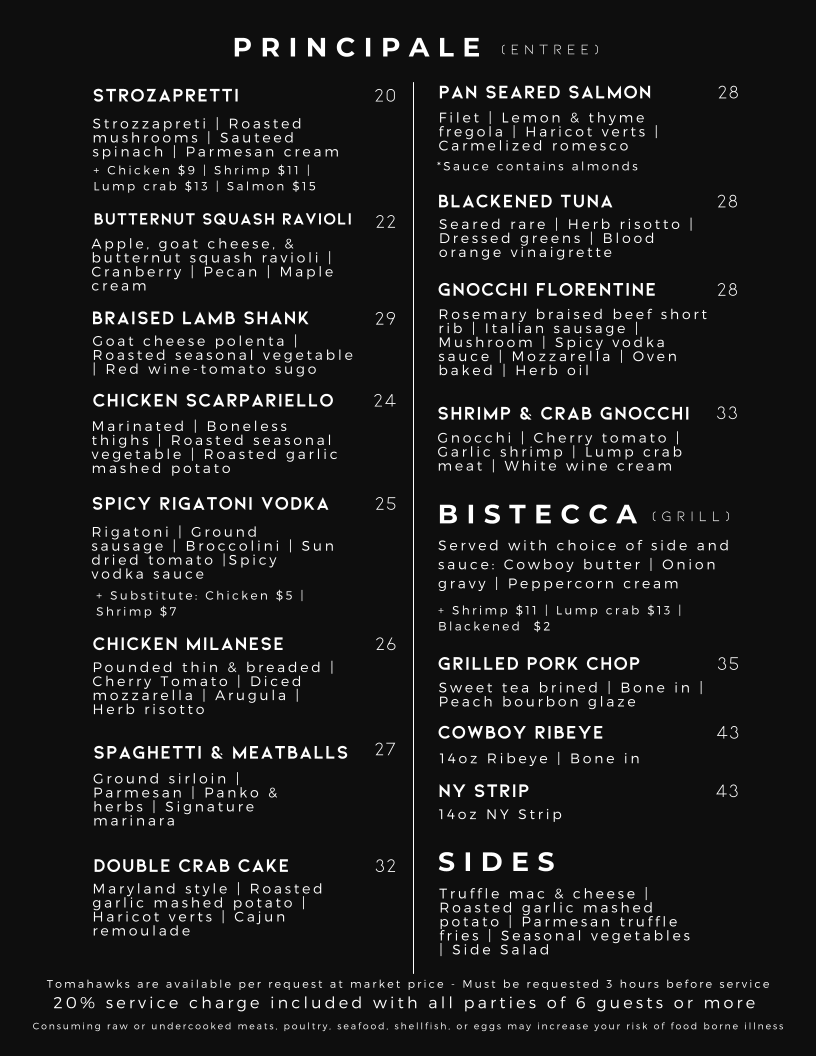 PRINCIPALE (ENTREE)

STROZAPRETTI 20
Strozzapreti | Roasted mushrooms | Sauteed spinach | Parmesan cream
+ Chicken $9 | Shrimp $11 | Lump crab $13 | Salmon $15

BUTTERNUT SQUASH RAVIOLI 22
Apple, goat cheese, & butternut squash ravioli | Cranberry | Pecan | Maple cream

BRAISED LAMB SHANK 29
Goat cheese polenta | Roasted seasonal vegetable | Red wine-tomato sugo

CHICKEN SCARPARIELLO 24
Marinated | Boneless thighs | Roasted seasonal vegetable | Roasted garlic mashed potato

SPICY RIGATONI VODKA 25
Rigatoni | Ground sausage | Broccolini | Sun dried tomato |Spicy vodka sauce
+ Substitute: Chicken $5 | Shrimp $7

CHICKEN MILANESE 26
Pounded thin & breaded | Cherry Tomato | Diced mozzarella | Arugula | Herb risotto

SPAGHETTI & MEATBALLS 27
Ground sirloin | Parmesan | Panko & herbs | Signature marinara

DOUBLE CRAB CAKE 32
Maryland style | Roasted garlic mashed potato | Haricot verts | Cajun remoulade

PAN SEARED SALMON 28
Filet | Lemon & thyme fregola | Haricot verts | Carmelized romesco
*Sauce contains almonds

BLACKENED TUNA 28
Seared rare | Herb risotto | Dressed greens | Blood orange vinaigrette

GNOCCHI FLORENTINE 28
Rosemary braised beef short rib | Italian sausage | Mushroom | Spicy vodka sauce | Mozzarella | Oven baked | Herb oil

SHRIMP & CRAB GNOCCHI 33
Gnocchi | Cherry tomato | Garlic shrimp | Lump crab meat | White wine cream

BISTECCA (GRILL)
Served with choice of side and sauce: Cowboy butter | Onion gravy | Peppercorn cream
+ Shrimp $11 | Lump crab $13 | Blackened $2

GRILLED PORK CHOP 35
Sweet tea brined | Bone in | Peach bourbon glaze

COWBOY RIBEYE 43
14oz Ribeye | Bone in

NY STRIP 43
14oz NY Strip

SIDES
Truffle mac & cheese | Roasted garlic mashed potato | Parmesan truffle fries | Seasonal vegetables | Side Salad

Tomahawks are available per request at market price - Must be requested 3 hours before service
20% service charge included with all parties of 6 guests or more
Consuming raw or undercooked meats, poultry, seafood, shellfish, or eggs may increase your risk of food borne illness